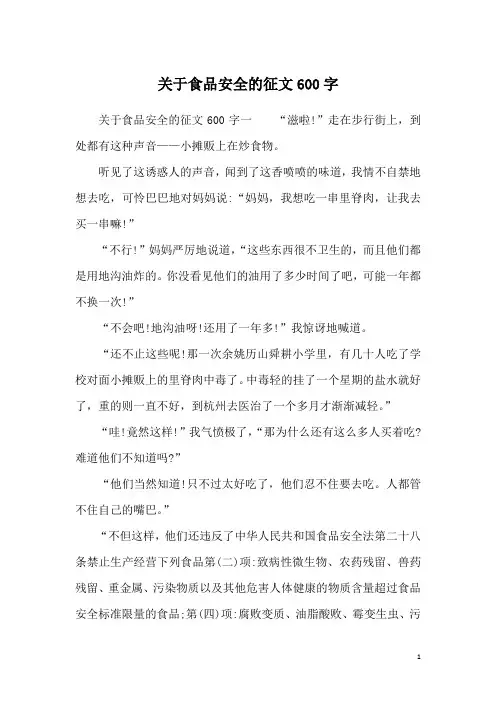 关于食品安全的征文600字

关于食品安全的征文600字一　　“滋啦!”走在步行街上，到处都有这种声音——小摊贩上在炒食物。

听见了这诱惑人的声音，闻到了这香喷喷的味道，我情不自禁地想去吃，可怜巴巴地对妈妈说:“妈妈，我想吃一串里脊肉，让我去买一串嘛!”

“不行!”妈妈严厉地说道，“这些东西很不卫生的，而且他们都是用地沟油炸的。你没看见他们的油用了多少时间了吧，可能一年都不换一次!”

“不会吧!地沟油呀!还用了一年多!”我惊讶地喊道。

“还不止这些呢!那一次余姚历山舜耕小学里，有几十人吃了学校对面小摊贩上的里脊肉中毒了。中毒轻的挂了一个星期的盐水就好了，重的则一直不好，到杭州去医治了一个多月才渐渐减轻。”

“哇!竟然这样!”我气愤极了，“那为什么还有这么多人买着吃?难道他们不知道吗?”

“他们当然知道!只不过太好吃了，他们忍不住要去吃。人都管不住自己的嘴巴。”

“不但这样，他们还违反了中华人民共和国食品安全法第二十八条禁止生产经营下列食品第(二)项:致病性微生物、农药残留、兽药残留、重金属、污染物质以及其他危害人体健康的物质含量超过食品安全标准限量的食品;第(四)项:腐败变质、油脂酸败、霉变生虫、污

1